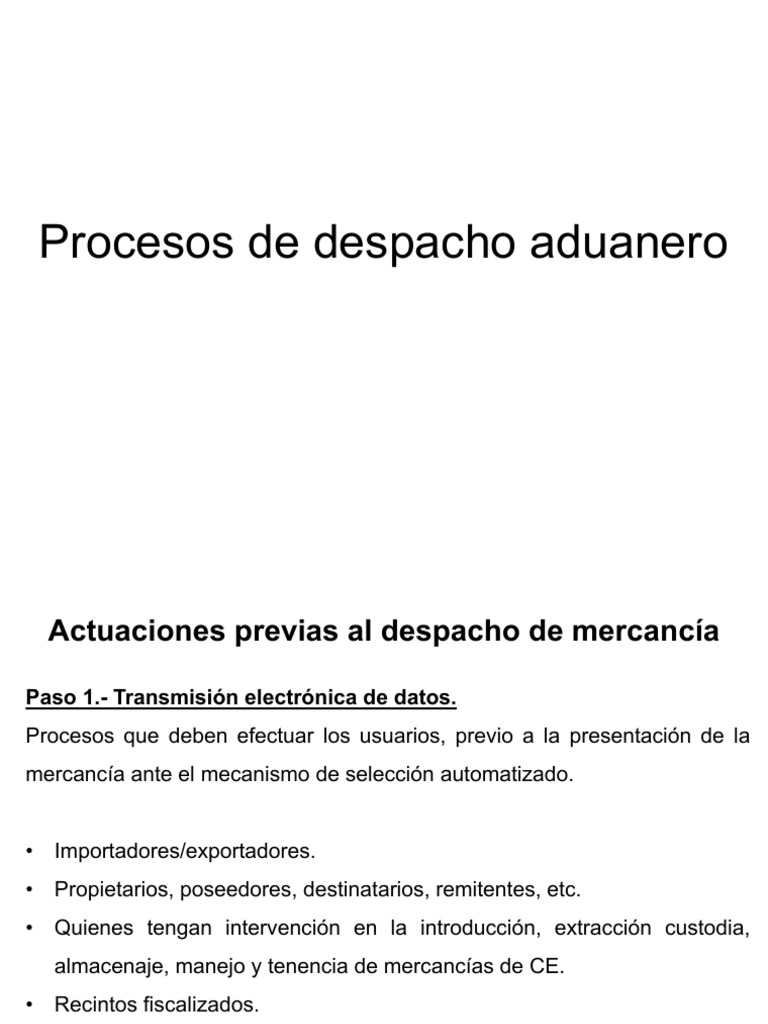 Procesos de despacho aduanero

Actuaciones previas al despacho de mercancía

Paso 1.- Transmisión electrónica de datos.

Procesos que deben efectuar los usuarios, previo a la presentación de la mercancía ante el mecanismo de selección automatizado.

• Importadores/exportadores.
• Propietarios, poseedores, destinatarios, remitentes, etc.
• Quienes tengan intervención en la introducción, extracción custodia, almacenaje, manejo y tenencia de mercancías de CE.
• Recintos fiscalizados.